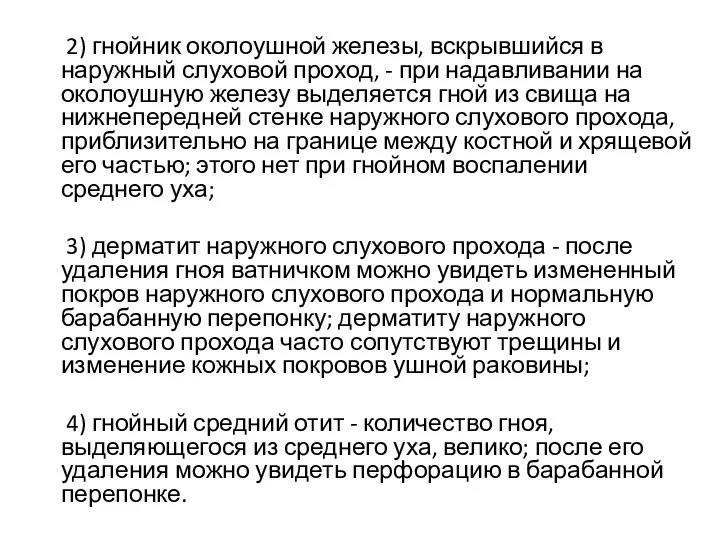 2) гнойник околоушной железы, вскрывшийся в наружный слуховой проход, - при надавливании на околоушную железу выделяется гной из свища на нижнепередней стенке наружного слухового прохода, приблизительно на границе между костной и хрящевой его частью; этого нет при гнойном воспалении среднего уха;

3) дерматит наружного слухового прохода - после удаления гноя ватничком можно увидеть измененный покров наружного слухового прохода и нормальную барабанную перепонку; дерматиту наружного слухового прохода часто сопутствуют трещины и изменение кожных покровов ушной раковины;

4) гнойный средний отит - количество гноя, выделяющегося из среднего уха, велико; после его удаления можно увидеть перфорацию в барабанной перепонке.